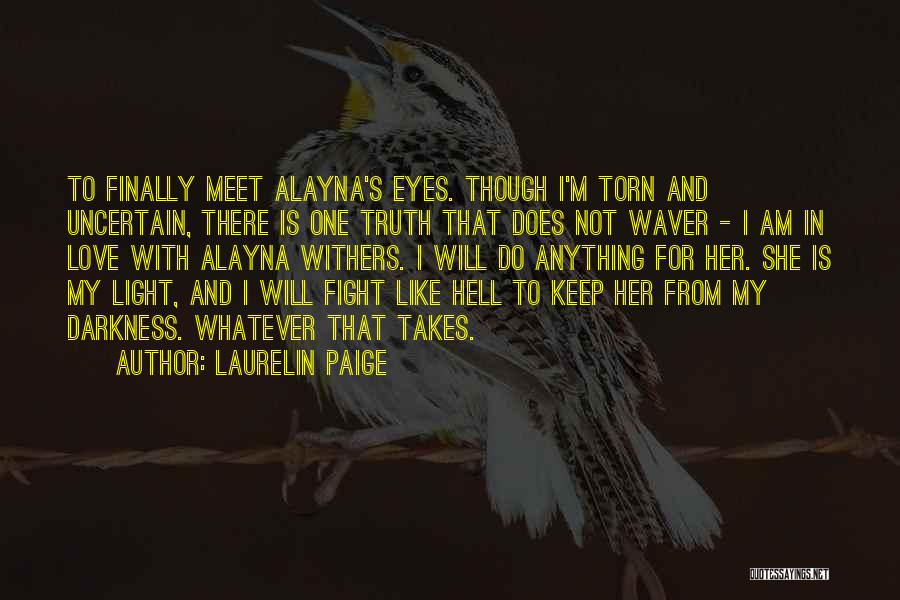 TO FINALLY MEET ALAYNA'S EYES. THOUGH I'M TORN AND UNCERTAIN, THERE IS ONE TRUTH THAT DOES NOT WAVER - I AM IN LOVE WITH ALAYNA WITHERS. I WILL DO ANYTHING FOR HER. SHE IS MY LIGHT, AND I WILL FIGHT LIKE HELL TO KEEP HER FROM MY DARKNESS. WHATEVER THAT TAKES.

AUTHOR: LAURELIN PAIGE

QUOTESSAYINGS.NET